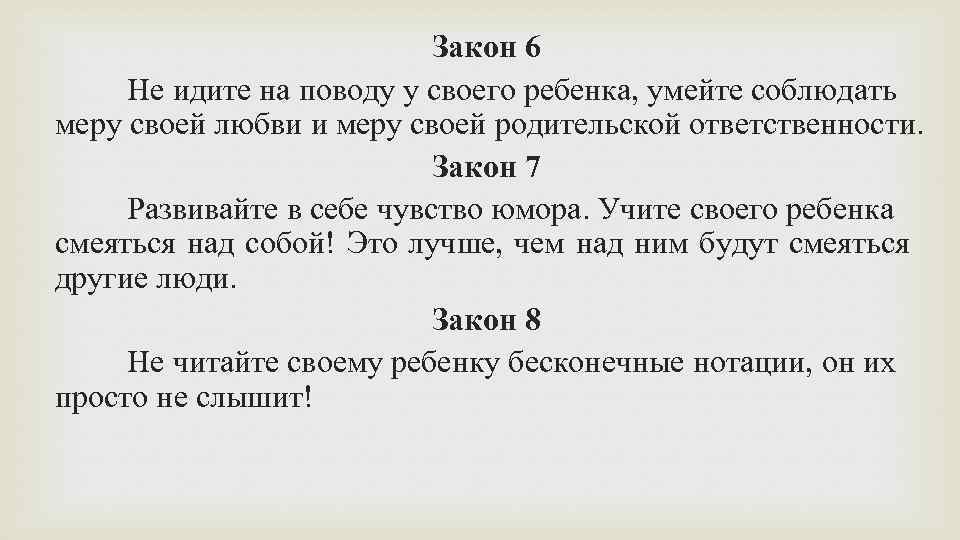 Закон 6

Не идите на поводу у своего ребенка, умейте соблюдать меру своей любви и меру своей родительской ответственности.

Закон 7

Развивайте в себе чувство юмора. Учите своего ребенка смеяться над собой! Это лучше, чем над ним будут смеяться другие люди.

Закон 8

Не читайте своему ребенку бесконечные нотации, он их просто не слышит!